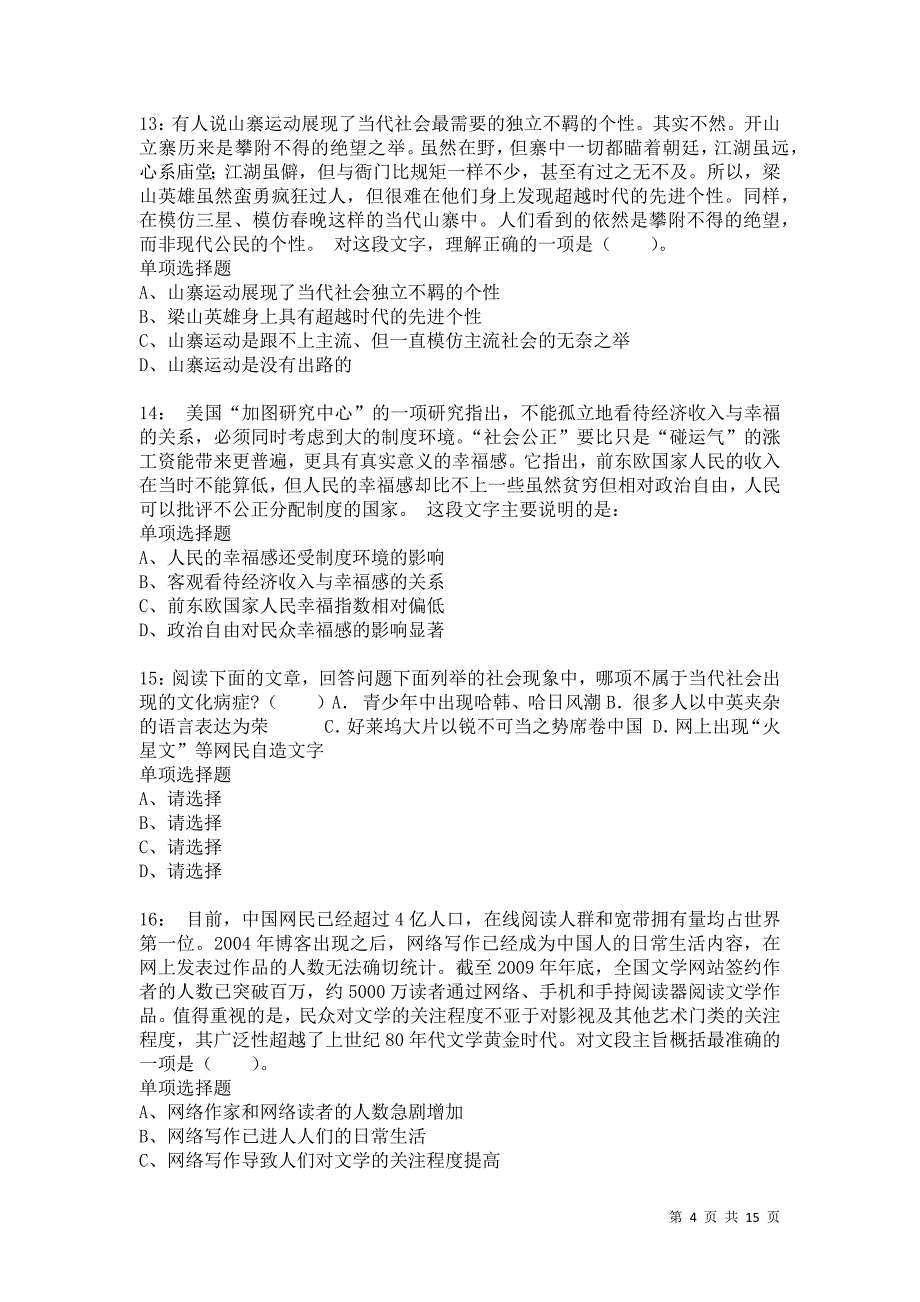 13：有人说山寨运动展现了当代社会最需要的独立不羁的个性。其实不然。开山立寨历来是攀附不得的绝望之举。虽然在野，但寨中一切都瞄着朝廷，江湖虽远，心系庙堂；江湖虽僻，但与衙门比规矩一样不少，甚至有过之无不及。所以，梁山英雄虽然蛮勇疯狂过人，但很难在他们身上发现超越时代的先进个性。同样，在模仿三星、模仿春晚这样的当代山寨中。人们看到的依然是攀附不得的绝望，而非现代公民的个性。 对这段文字，理解正确的一项是（　　）。
单项选择题
A、山寨运动展现了当代社会独立不羁的个性
B、梁山英雄身上具有超越时代的先进个性
C、山寨运动是跟不上主流、但一直模仿主流社会的无奈之举
D、山寨运动是没有出路的

14： 美国“加图研究中心”的一项研究指出，不能孤立地看待经济收入与幸福的关系，必须同时考虑到大的制度环境。“社会公正”要比只是“碰运气”的涨工资能带来更普遍，更具有真实意义的幸福感。它指出，前东欧国家人民的收入在当时不能算低，但人民的幸福感却比不上一些虽然贫穷但相对政治自由，人民可以批评不公正分配制度的国家。 这段文字主要说明的是：
单项选择题
A、人民的幸福感还受制度环境的影响
B、客观看待经济收入与幸福感的关系
C、前东欧国家人民幸福指数相对偏低
D、政治自由对民众幸福感的影响显著

15：阅读下面的文章，回答问题下面列举的社会现象中，哪项不属于当代社会出现的文化病症？（　　）A. 青少年中出现哈韩、哈日风潮 B. 很多人以中英夹杂的语言表达为荣　　 C. 好莱坞大片以锐不可当之势席卷中国 D. 网上出现“火星文”等网民自造文字
单项选择题
A、请选择
B、请选择
C、请选择
D、请选择

16： 目前，中国网民已经超过 4 亿人口，在线阅读人群和宽带拥有量均占世界第一位。2004 年博客出现之后，网络写作已经成为中国人的日常生活内容，在网上发表过作品的人数无法确切统计。截至 2009 年年底，全国文学网站签约作者的人数已突破百万，约 5000 万读者通过网络、手机和手持阅读器阅读文学作品。值得重视的是，民众对文学的关注程度不亚于对影视及其他艺术门类的关注程度，其广泛性超越了上世纪 80 年代文学黄金时代。对文段主旨概括最准确的一项是（　　）。
单项选择题
A、网络作家和网络读者的人数急剧增加
B、网络写作已进人人们的日常生活
C、网络写作导致人们对文学的关注程度提高

第 4 页 共 15 页